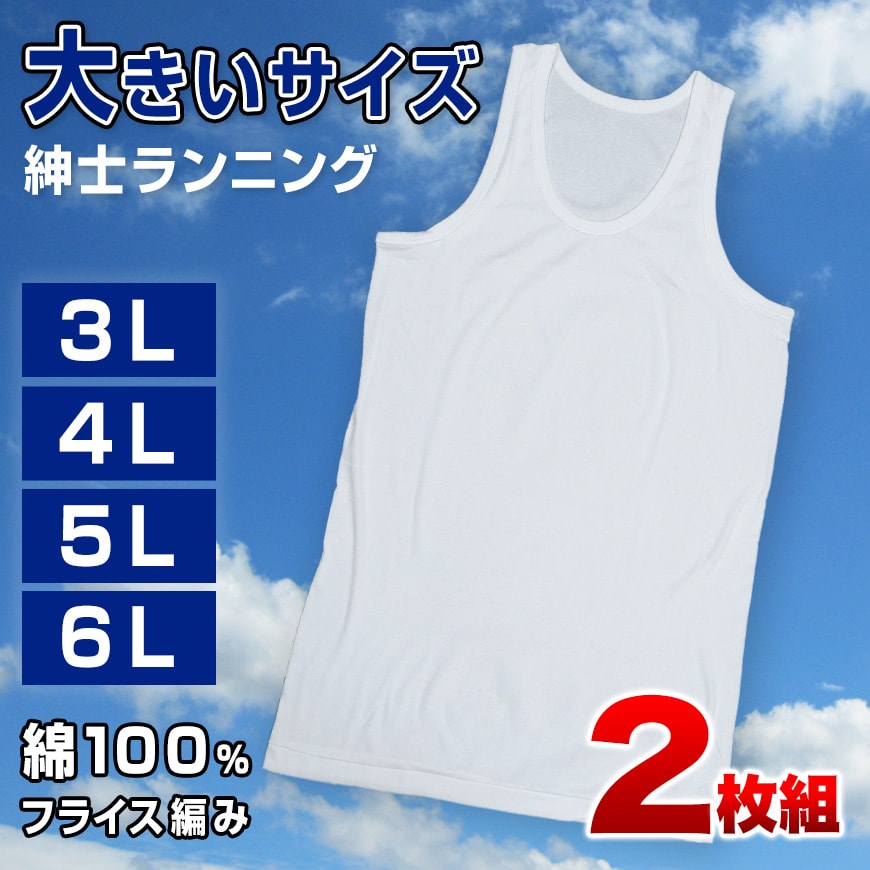 大きいサイズ
紳士ランニング

3L
4L
5L
6L

綿100%
フライス編み

2枚組